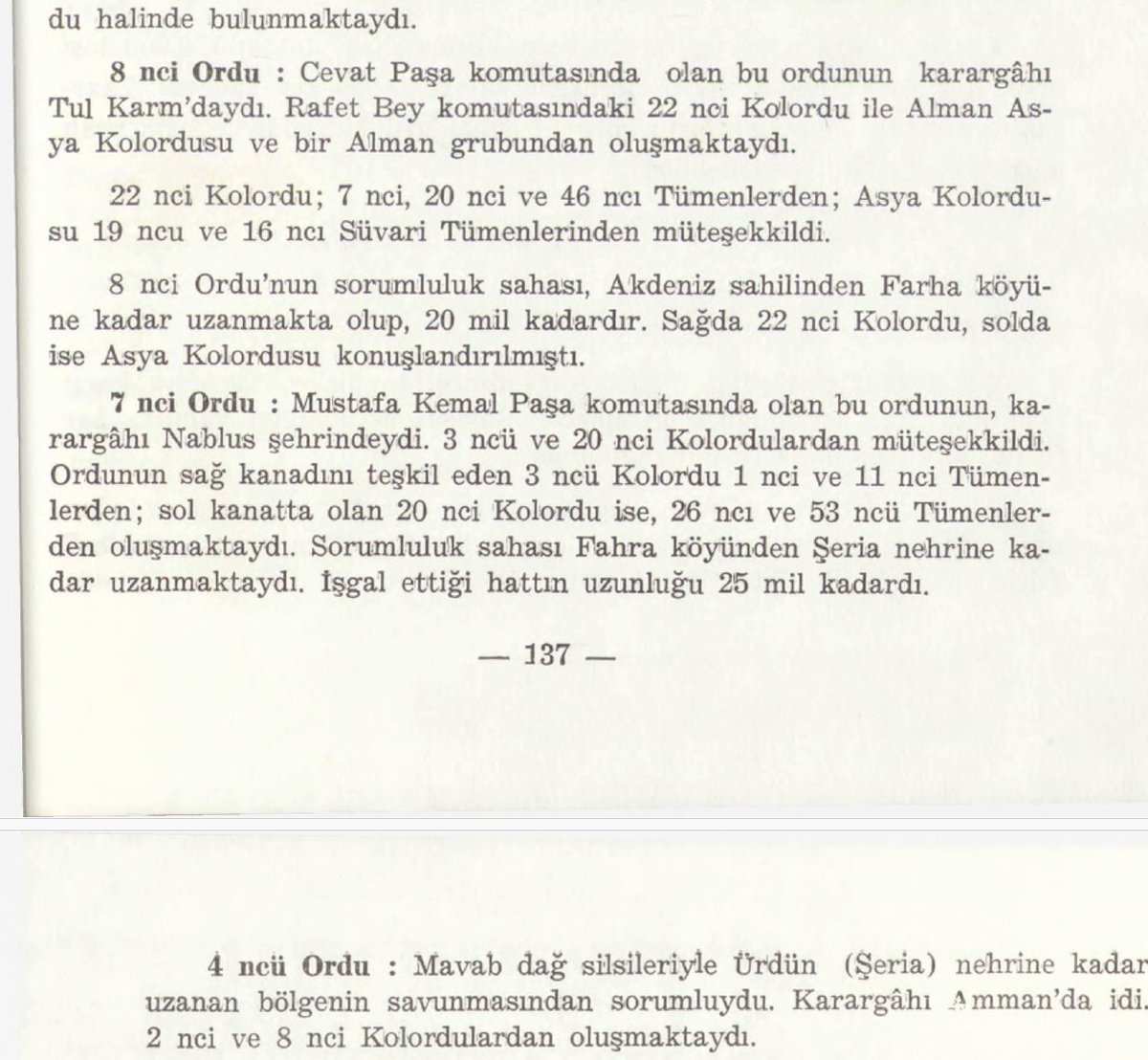 du halinde bulunmaktaydı.

8 nci Ordu : Cevat Paşa komutasında olan bu ordunun karargâhı Tul Karm'daydı. Rafet Bey komutasındaki 22 nci Kolordu ile Alman Asya Kolordusu ve bir Alman grubundan oluşmaktaydı.

22 nci Kolordu; 7 nci, 20 nci ve 46 ncı Tümenlerden; Asya Kolordusu 19 ncu ve 16 ncı Süvari Tümenlerinden müteşekkildi.

8 nci Ordu'nun sorumluluk sahası, Akdeniz sahilinden Farha köyüne kadar uzanmakta olup, 20 mil kadardır. Sağda 22 nci Kolordu, solda ise Asya Kolordusu konuşlandırılmıştı.

7 nci Ordu : Mustafa Kemal Paşa komutasında olan bu ordunun, karargâhı Nablus şehrindeydi. 3 ncü ve 20 nci Kolordulardan müteşekkildi. Ordunun sağ kanadını teşkil eden 3 ncü Kolordu 1 nci ve 11 nci Tümenlerden; sol kanatta olan 20 nci Kolordu ise, 26 ncı ve 53 ncü Tümenlerden oluşmaktaydı. Sorumluluk sahası Fahra köyünden Şeria nehrine kadar uzanmaktaydı. İşgal ettiği hattın uzunluğu 25 mil kadardı.

— 137 —

4 ncü Ordu : Mavab dağ silsileriyle Ürdün (Şeria) nehrine kadar uzanan bölgenin savunmasından sorumluydu. Karargâhı Amman'da idi. 2 nci ve 8 nci Kolordulardan oluşmaktaydı.